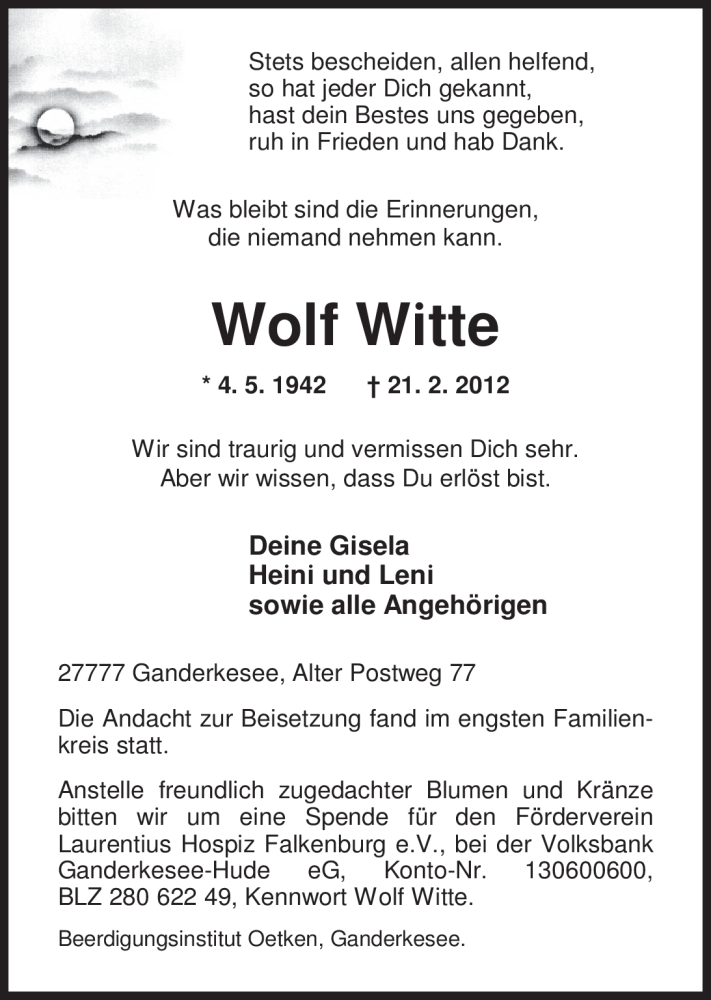 Stets bescheiden, allen helfend,
so hat jeder Dich gekannt,
hast dein Bestes uns gegeben,
ruh in Frieden und hab Dank.

Was bleibt sind die Erinnerungen,
die niemand nehmen kann.

Wolf Witte

* 4. 5. 1942 † 21. 2. 2012

Wir sind traurig und vermissen Dich sehr.
Aber wir wissen, dass Du erlöst bist.

Deine Gisela
Heini und Leni
sowie alle Angehörigen

27777 Ganderkesee, Alter Postweg 77

Die Andacht zur Beisetzung fand im engsten Familienkreis statt.

Anstelle freundlich zugedachter Blumen und Kränze bitten wir um eine Spende für den Förderverein Laurentius Hospiz Falkenburg e.V., bei der Volksbank Ganderkesee-Hude eG, Konto-Nr. 130600600, BLZ 280 622 49, Kennwort Wolf Witte.

Beerdigungsinstitut Oetken, Ganderkesee.